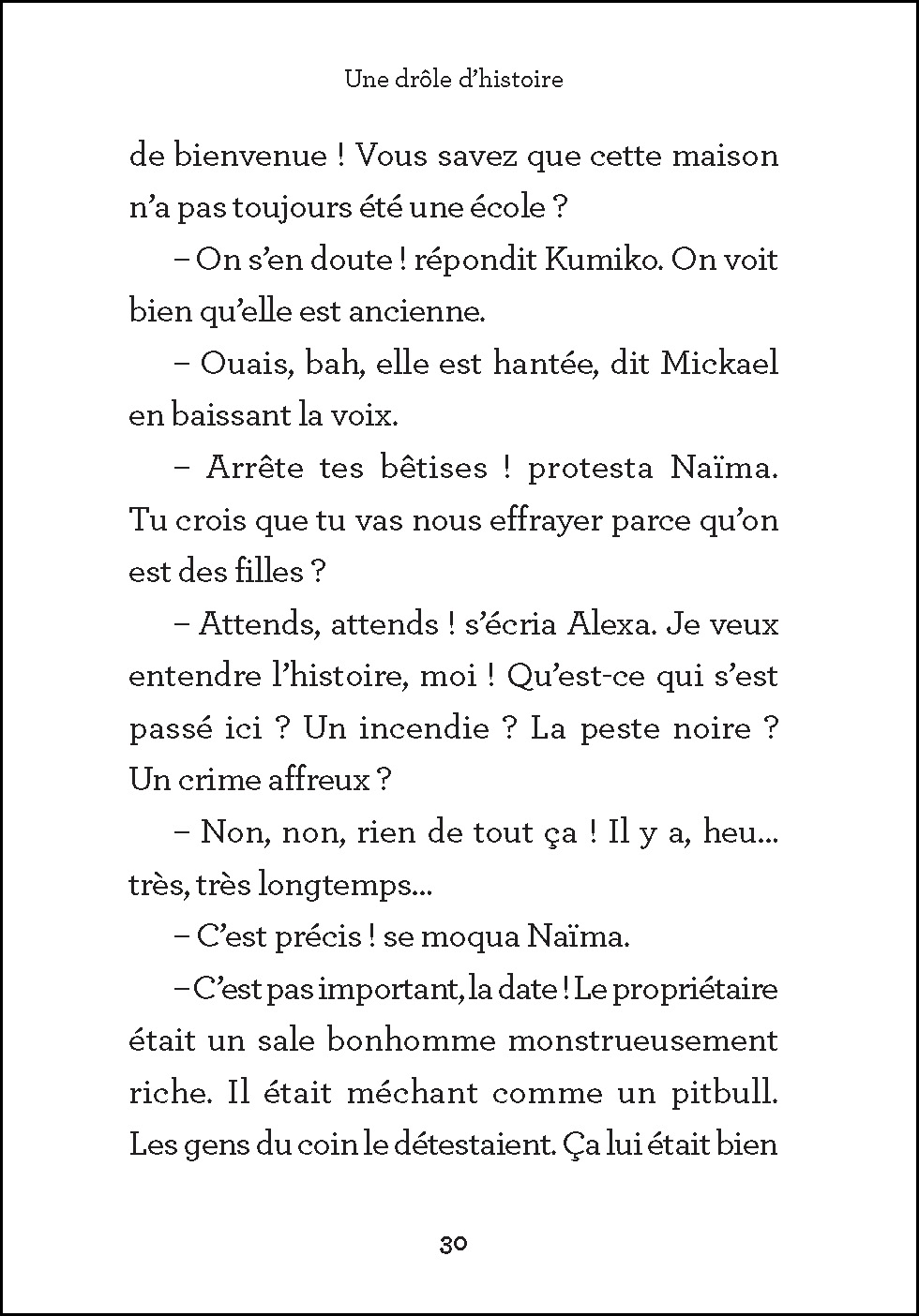 Une drôle d'histoire

de bienvenue ! Vous savez que cette maison n'a pas toujours été une école ?

– On s'en doute ! répondit Kumiko. On voit bien qu'elle est ancienne.

– Ouais, bah, elle est hantée, dit Mickael en baissant la voix.

– Arrête tes bêtises ! protesta Naïma. Tu crois que tu vas nous effrayer parce qu'on est des filles ?

– Attends, attends ! s'écria Alexa. Je veux entendre l'histoire, moi ! Qu'est-ce qui s'est passé ici ? Un incendie ? La peste noire ? Un crime affreux ?

– Non, non, rien de tout ça ! Il y a, heu... très, très longtemps...

– C'est précis ! se moqua Naïma.

– C'est pas important, la date ! Le propriétaire était un sale bonhomme monstrueusement riche. Il était méchant comme un pitbull. Les gens du coin le détestaient. Ça lui était bien

30